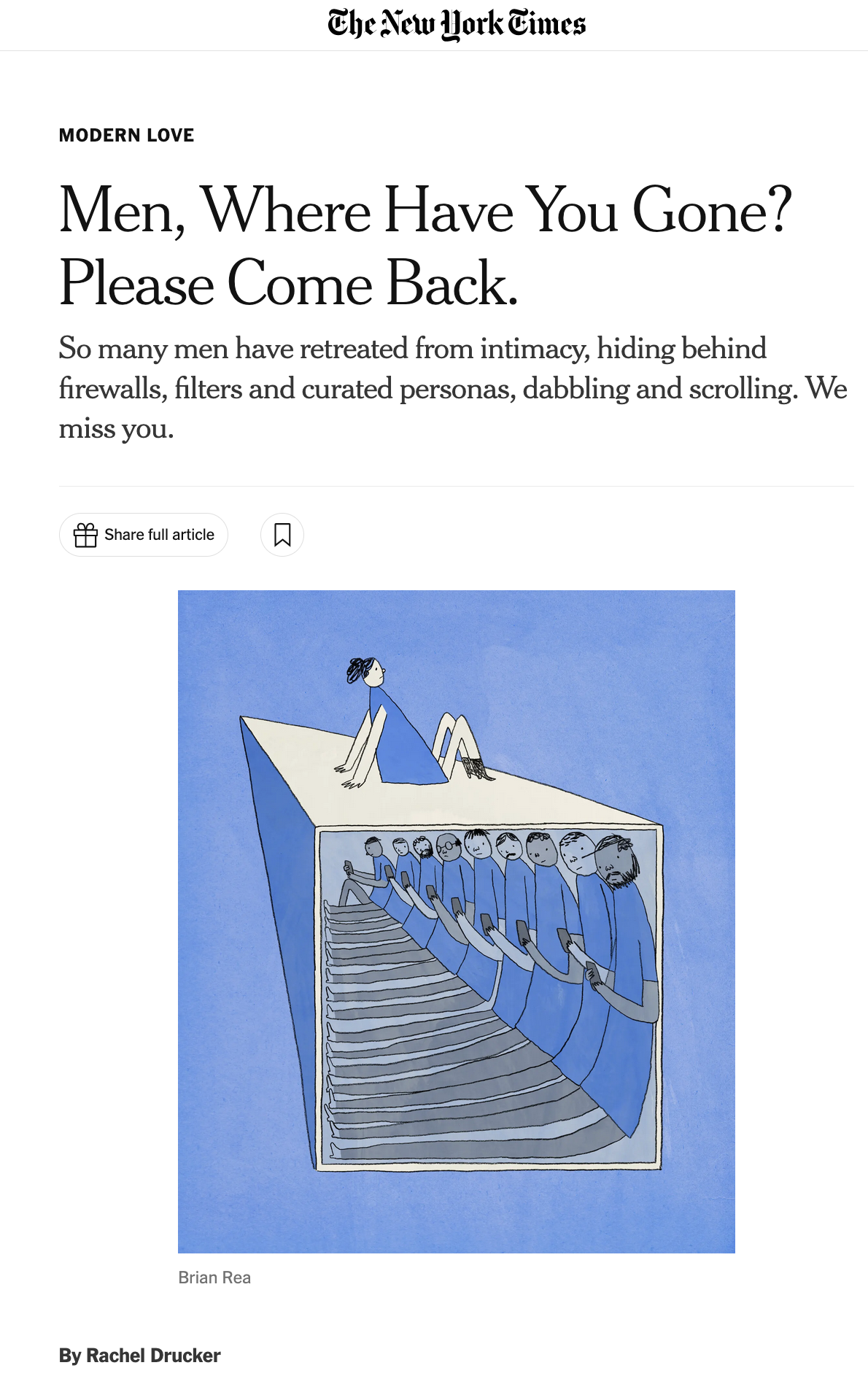 The New York Times

MODERN LOVE

Men, Where Have You Gone? Please Come Back.

So many men have retreated from intimacy, hiding behind firewalls, filters and curated personas, dabbling and scrolling. We miss you.

Share full article

Brian Rea

By Rachel Drucker